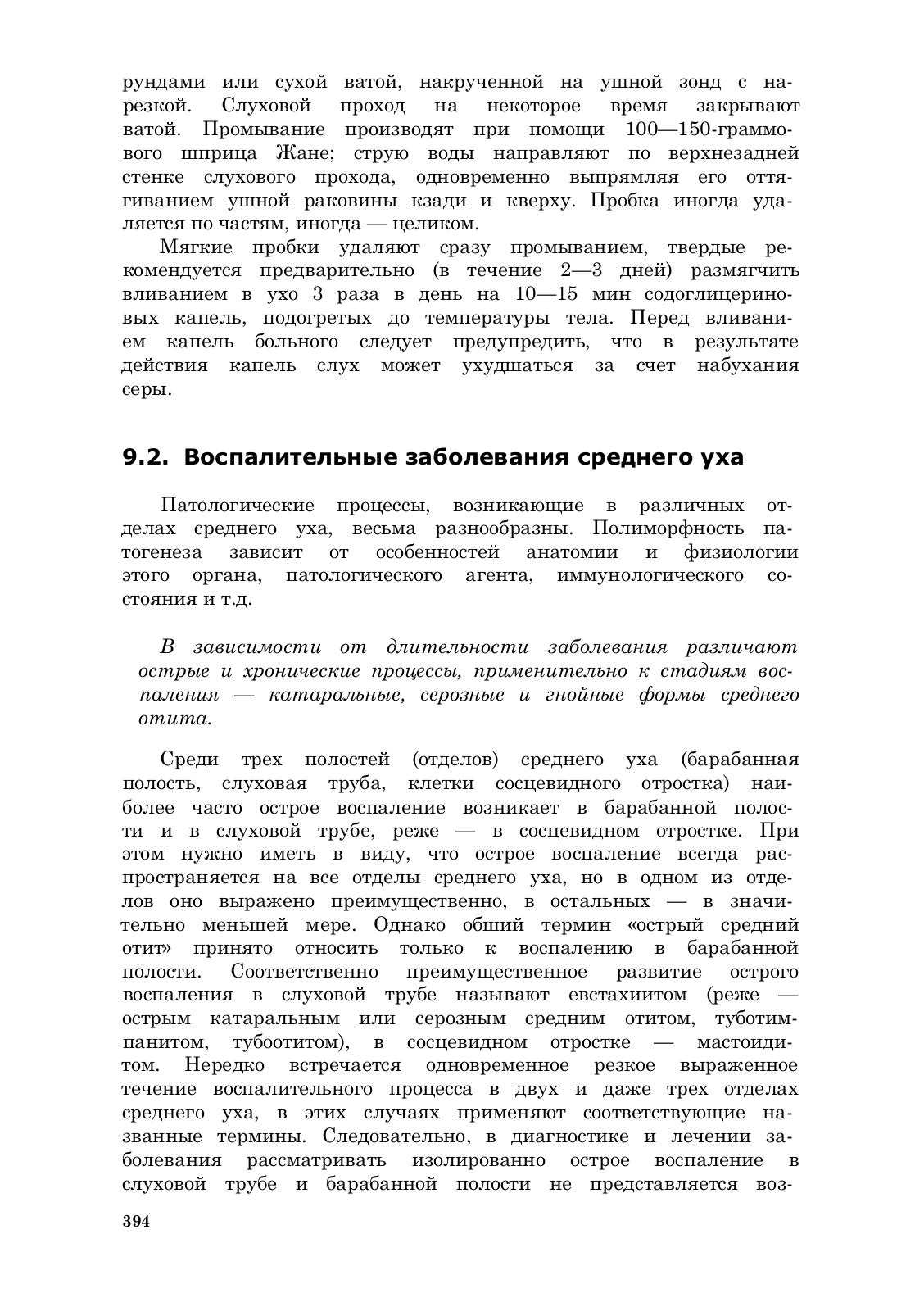 рундами или сухой ватой, накрученной на ушной зонд с нарезкой. Слуховой проход на некоторое время закрывают ватой. Промывание производят при помощи 100—150-граммового шприца Жане; струю воды направляют по верхнезадней стенке слухового прохода, одновременно выпрямляя его оттягиванием ушной раковины кзади и кверху. Пробка иногда удаляется по частям, иногда — целиком.

Мягкие пробки удаляют сразу промыванием, твердые рекомендуется предварительно (в течение 2—3 дней) размягчить вливанием в ухо 3 раза в день на 10—15 мин содоглицериновых капель, подогретых до температуры тела. Перед вливанием капель больного следует предупредить, что в результате действия капель слух может ухудшаться за счет набухания серы.

9.2. Воспалительные заболевания среднего уха

Патологические процессы, возникающие в различных отделах среднего уха, весьма разнообразны. Полиморфность патогенеза зависит от особенностей анатомии и физиологии этого органа, патологического агента, иммунологического состояния и т.д.

В зависимости от длительности заболевания различают острые и хронические процессы, применительно к стадиям воспаления — катаральные, серозные и гнойные формы среднего отита.

Среди трех полостей (отделов) среднего уха (барабанная полость, слуховая труба, клетки сосцевидного отростка) наиболее часто острое воспаление возникает в барабанной полости и в слуховой трубе, реже — в сосцевидном отростке. При этом нужно иметь в виду, что острое воспаление всегда распространяется на все отделы среднего уха, но в одном из отделов оно выражено преимущественно, в остальных — в значительно меньшей мере. Однако обший термин «острый средний отит» принято относить только к воспалению в барабанной полости. Соответственно преимущественное развитие острого воспаления в слуховой трубе называют евстахиитом (реже — острым катаральным или серозным средним отитом, туботимпанитом, тубоотитом), в сосцевидном отростке — мастоидитом. Нередко встречается одновременное резкое выраженное течение воспалительного процесса в двух и даже трех отделах среднего уха, в этих случаях применяют соответствующие названные термины. Следовательно, в диагностике и лечении заболевания рассматривать изолированно острое воспаление в слуховой трубе и барабанной полости не представляется воз-

394